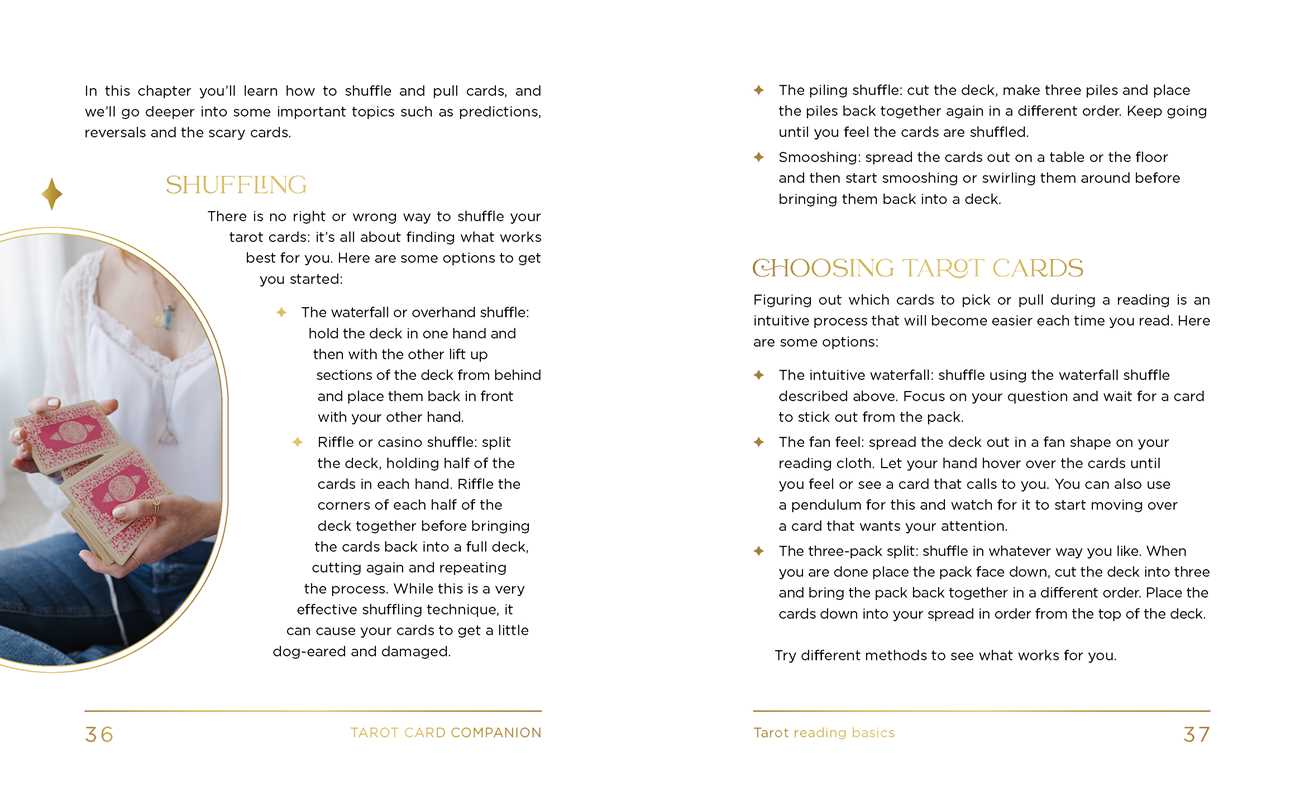 In this chapter you'll learn how to shuffle and pull cards, and we'll go deeper into some important topics such as predictions, reversals and the scary cards.

SHUFFLING

There is no right or wrong way to shuffle your tarot cards: it's all about finding what works best for you. Here are some options to get you started:

✦ The waterfall or overhand shuffle: hold the deck in one hand and then with the other lift up sections of the deck from behind and place them back in front with your other hand.

✦ Riffle or casino shuffle: split the deck, holding half of the cards in each hand. Riffle the corners of each half of the deck together before bringing the cards back into a full deck, cutting again and repeating the process. While this is a very effective shuffling technique, it can cause your cards to get a little dog-eared and damaged.

36 TAROT CARD COMPANION

✦ The piling shuffle: cut the deck, make three piles and place the piles back together again in a different order. Keep going until you feel the cards are shuffled.

✦ Smooshing: spread the cards out on a table or the floor and then start smooshing or swirling them around before bringing them back into a deck.

CHOOSING TAROT CARDS

Figuring out which cards to pick or pull during a reading is an intuitive process that will become easier each time you read. Here are some options:

✦ The intuitive waterfall: shuffle using the waterfall shuffle described above. Focus on your question and wait for a card to stick out from the pack.

✦ The fan feel: spread the deck out in a fan shape on your reading cloth. Let your hand hover over the cards until you feel or see a card that calls to you. You can also use a pendulum for this and watch for it to start moving over a card that wants your attention.

✦ The three-pack split: shuffle in whatever way you like. When you are done place the pack face down, cut the deck into three and bring the pack back together in a different order. Place the cards down into your spread in order from the top of the deck.

Try different methods to see what works for you.

Tarot reading basics 37